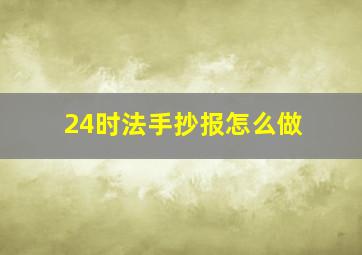 24时法手抄报怎么做